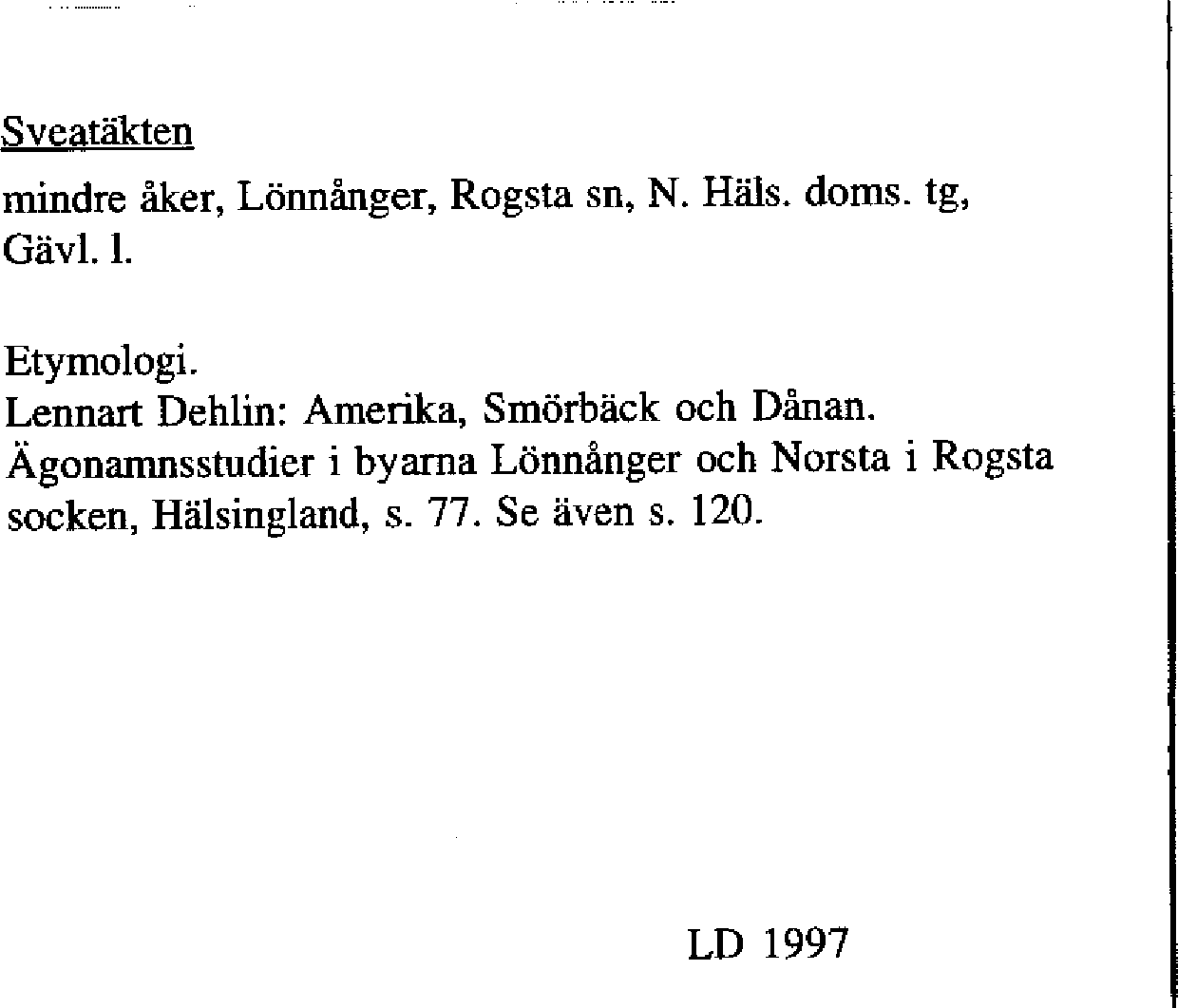 Sveatäkten

mindre åker, Lönnånger, Rogsta sn, N. Häls. doms. tg, Gävl. l.

Etymologi.
Lennart Dehlin: Amerika, Smörbäck och Dånan. Ägonamnsstudier i byarna Lönnånger och Norsta i Rogsta socken, Hälsingland, s. 77. Se även s. 120.

LD 1997